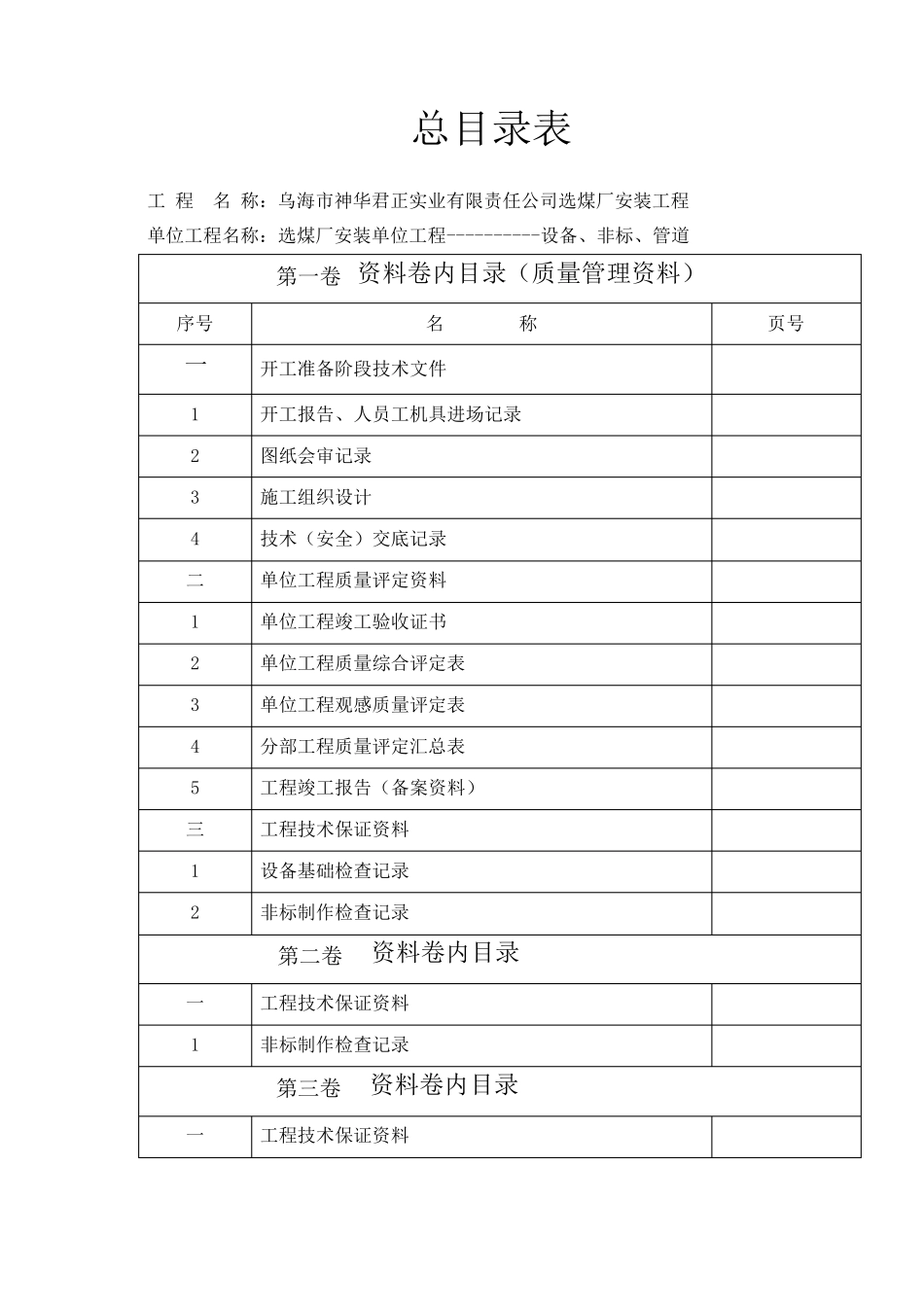 总目录表

工 程 名 称：乌海市神华君正实业有限责任公司选煤厂安装工程

单位工程名称：选煤厂安装单位工程----------设备、非标、管道

| 第一卷 资料卷内目录（质量管理资料） | | |
|---|---|---|
| 序号 | 名 称 | 页号 |
| 一 | 开工准备阶段技术文件 | |
| 1 | 开工报告、人员工机具进场记录 | |
| 2 | 图纸会审记录 | |
| 3 | 施工组织设计 | |
| 4 | 技术（安全）交底记录 | |
| 二 | 单位工程质量评定资料 | |
| 1 | 单位工程竣工验收证书 | |
| 2 | 单位工程质量综合评定表 | |
| 3 | 单位工程观感质量评定表 | |
| 4 | 分部工程质量评定汇总表 | |
| 5 | 工程竣工报告（备案资料） | |
| 三 | 工程技术保证资料 | |
| 1 | 设备基础检查记录 | |
| 2 | 非标制作检查记录 | |
| 第二卷 资料卷内目录 | | |
| 一 | 工程技术保证资料 | |
| 1 | 非标制作检查记录 | |
| 第三卷 资料卷内目录 | | |
| 一 | 工程技术保证资料 | |